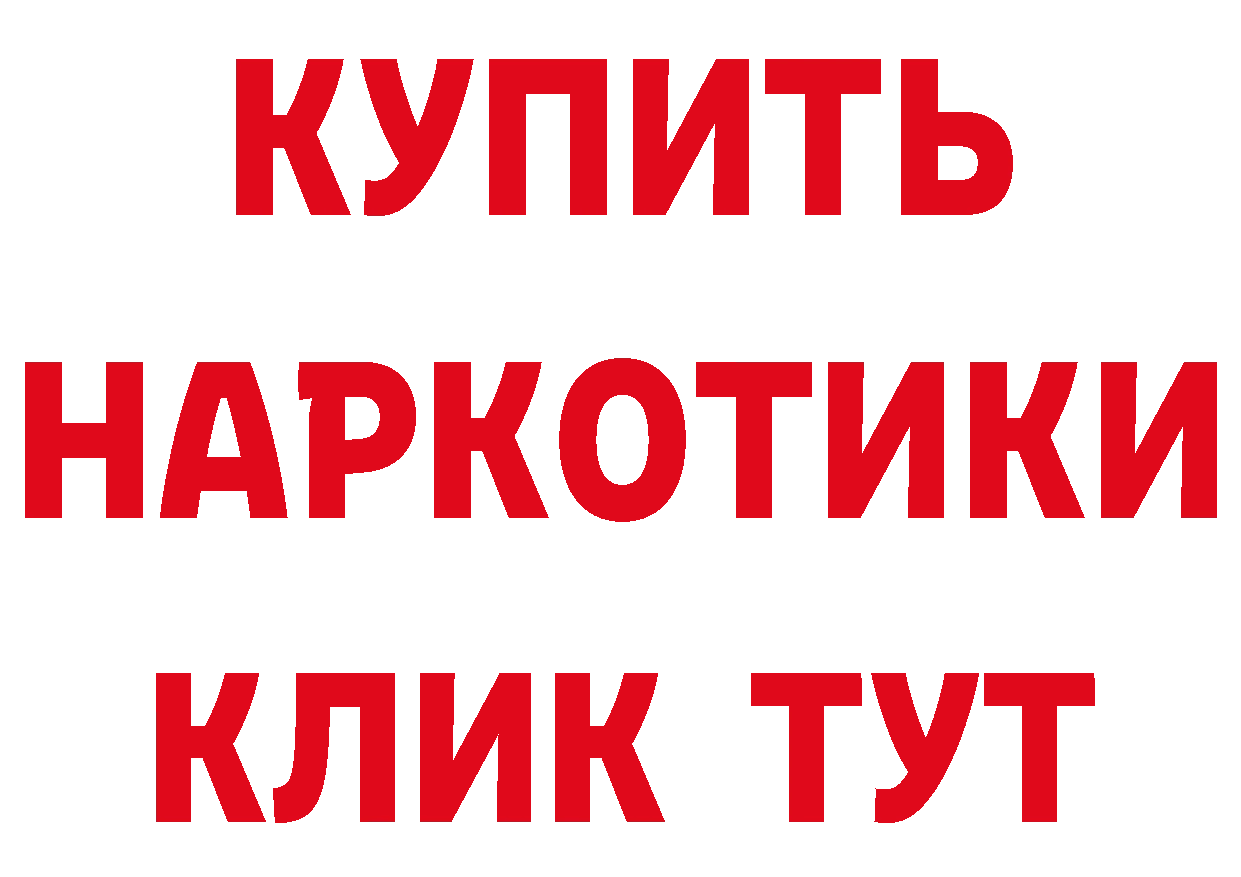 КУПИТЬ
НАРКОТИКИ
КЛИК ТУТ